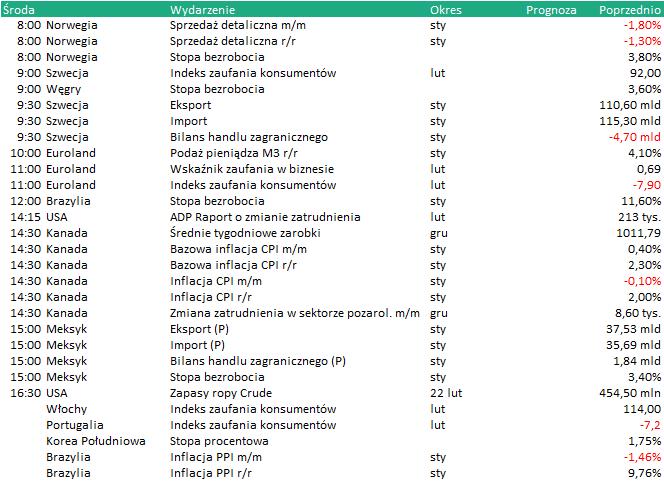 | Środa | | Wydarzenie | Okres | Prognoza | Poprzednio |
|---|---|---|---|---|---|
| 8:00 | Norwegia | Sprzedaż detaliczna m/m | sty | | -1,80% |
| 8:00 | Norwegia | Sprzedaż detaliczna r/r | sty | | -1,30% |
| 8:00 | Norwegia | Stopa bezrobocia | | | 3,80% |
| 9:00 | Szwecja | Indeks zaufania konsumentów | lut | | 92,00 |
| 9:00 | Węgry | Stopa bezrobocia | | | 3,60% |
| 9:30 | Szwecja | Eksport | sty | | 110,60 mld |
| 9:30 | Szwecja | Import | sty | | 115,30 mld |
| 9:30 | Szwecja | Bilans handlu zagranicznego | sty | | -4,70 mld |
| 10:00 | Euroland | Podaż pieniądza M3 r/r | sty | | 4,10% |
| 11:00 | Euroland | Wskaźnik zaufania w biznesie | lut | | 0,69 |
| 11:00 | Euroland | Indeks zaufania konsumentów | lut | | -7,90 |
| 12:00 | Brazylia | Stopa bezrobocia | sty | | 11,60% |
| 14:15 | USA | ADP Raport o zmianie zatrudnienia | lut | | 213 tys. |
| 14:30 | Kanada | Średnie tygodniowe zarobki | gru | | 1011,79 |
| 14:30 | Kanada | Bazowa inflacja CPI m/m | sty | | 0,40% |
| 14:30 | Kanada | Bazowa inflacja CPI r/r | sty | | 2,30% |
| 14:30 | Kanada | Inflacja CPI m/m | sty | | -0,10% |
| 14:30 | Kanada | Inflacja CPI r/r | sty | | 2,00% |
| 14:30 | Kanada | Zmiana zatrudnienia w sektorze pozarol. m/m | gru | | 8,60 tys. |
| 15:00 | Meksyk | Eksport (P) | sty | | 37,53 mld |
| 15:00 | Meksyk | Import (P) | sty | | 35,69 mld |
| 15:00 | Meksyk | Bilans handlu zagranicznego (P) | sty | | 1,84 mld |
| 15:00 | Meksyk | Stopa bezrobocia | sty | | 3,40% |
| 16:30 | USA | Zapasy ropy Crude | 22 lut | | 454,50 mln |
| | Włochy | Indeks zaufania konsumentów | lut | | 114,00 |
| | Portugalia | Indeks zaufania konsumentów | lut | | -7,2 |
| | Korea Południowa | Stopa procentowa | | | 1,75% |
| | Brazylia | Inflacja PPI m/m | sty | | -1,46% |
| | Brazylia | Inflacja PPI r/r | sty | | 9,76% |